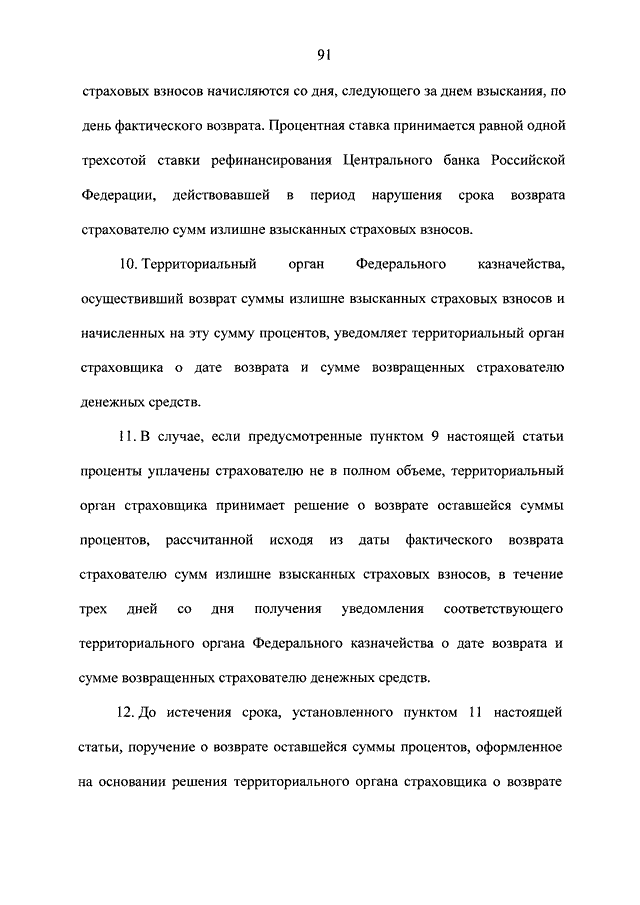 91

страховых взносов начисляются со дня, следующего за днем взыскания, по день фактического возврата. Процентная ставка принимается равной одной трехсотой ставки рефинансирования Центрального банка Российской Федерации, действовавшей в период нарушения срока возврата страхователю сумм излишне взысканных страховых взносов.

10. Территориальный орган Федерального казначейства, осуществивший возврат суммы излишне взысканных страховых взносов и начисленных на эту сумму процентов, уведомляет территориальный орган страховщика о дате возврата и сумме возвращенных страхователю денежных средств.

11. В случае, если предусмотренные пунктом 9 настоящей статьи проценты уплачены страхователю не в полном объеме, территориальный орган страховщика принимает решение о возврате оставшейся суммы процентов, рассчитанной исходя из даты фактического возврата страхователю сумм излишне взысканных страховых взносов, в течение трех дней со дня получения уведомления соответствующего территориального органа Федерального казначейства о дате возврата и сумме возвращенных страхователю денежных средств.

12. До истечения срока, установленного пунктом 11 настоящей статьи, поручение о возврате оставшейся суммы процентов, оформленное на основании решения территориального органа страховщика о возврате